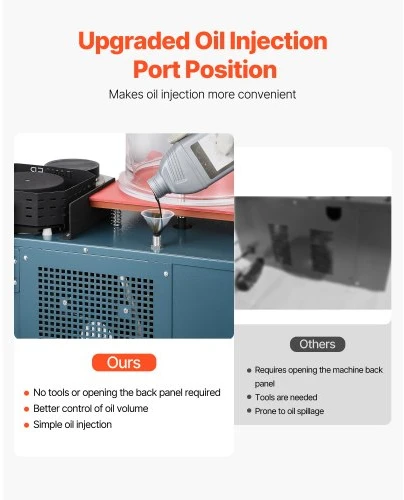 Upgraded Oil Injection Port Position

Makes oil injection more convenient

Ours

• No tools or opening the back panel required
• Better control of oil volume
• Simple oil injection

Others

• Requires opening the machine back panel
• Tools are needed
• Prone to oil spillage